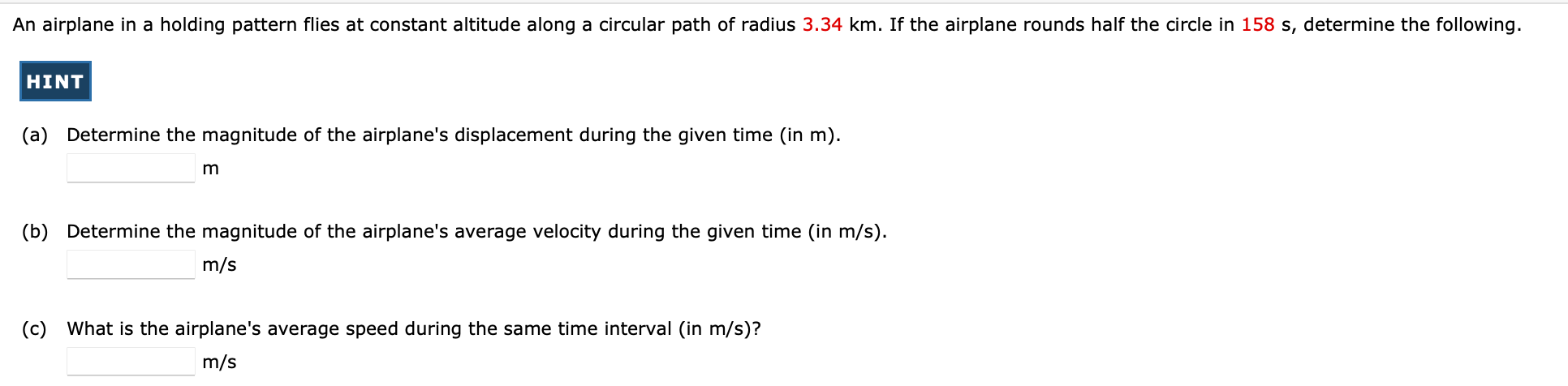 An airplane in a holding pattern flies at constant altitude along a circular path of radius 3.34 km. If the airplane rounds half the circle in 158 s, determine the following.

HINT

(a) Determine the magnitude of the airplane's displacement during the given time (in m).

m

(b) Determine the magnitude of the airplane's average velocity during the given time (in m/s).

m/s

(c) What is the airplane's average speed during the same time interval (in m/s)?

m/s